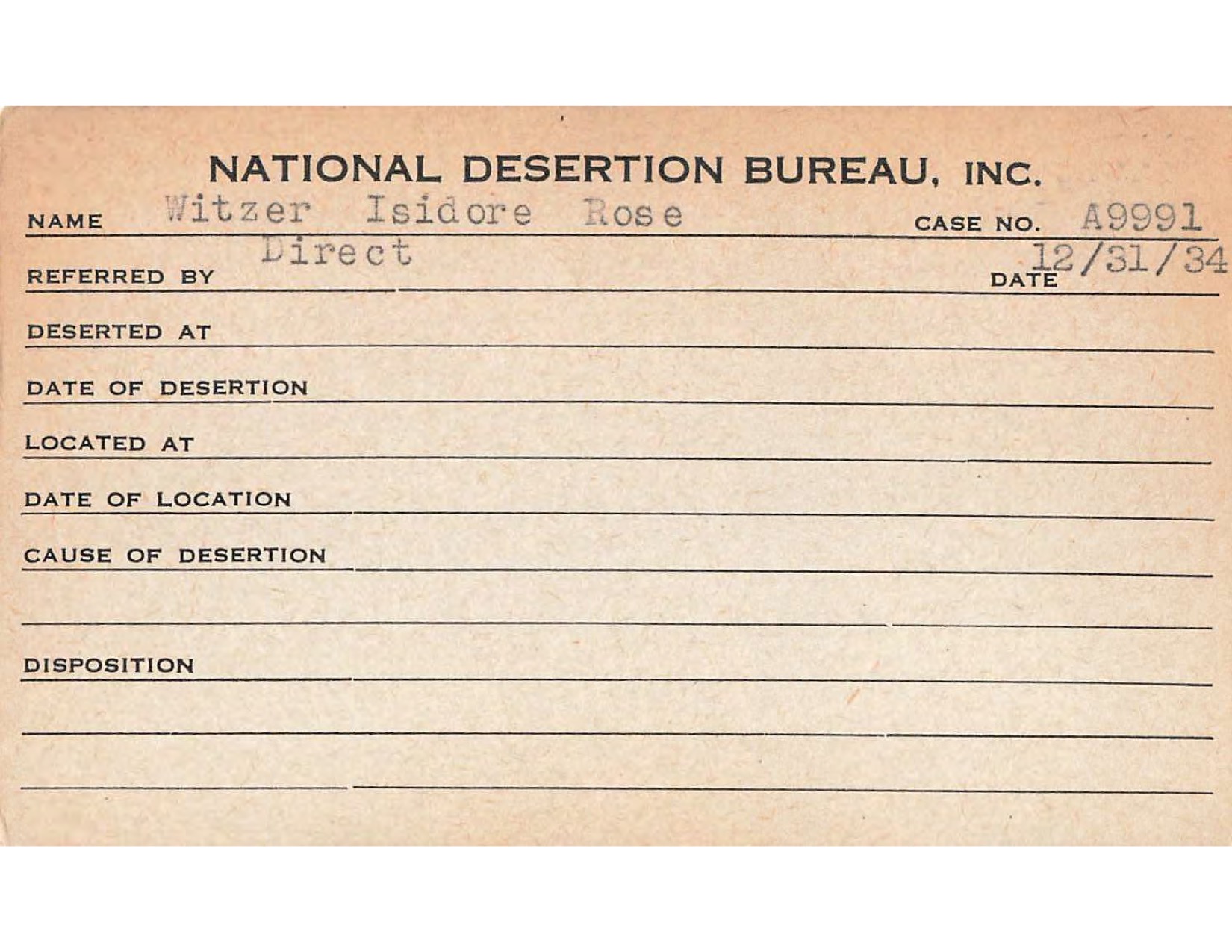 NATIONAL DESERTION BUREAU, INC.

NAME Witzer Isidore Rose CASE NO. A9991

REFERRED BY Direct DATE 12/31/34

DESERTED AT

DATE OF DESERTION

LOCATED AT

DATE OF LOCATION

CAUSE OF DESERTION

DISPOSITION